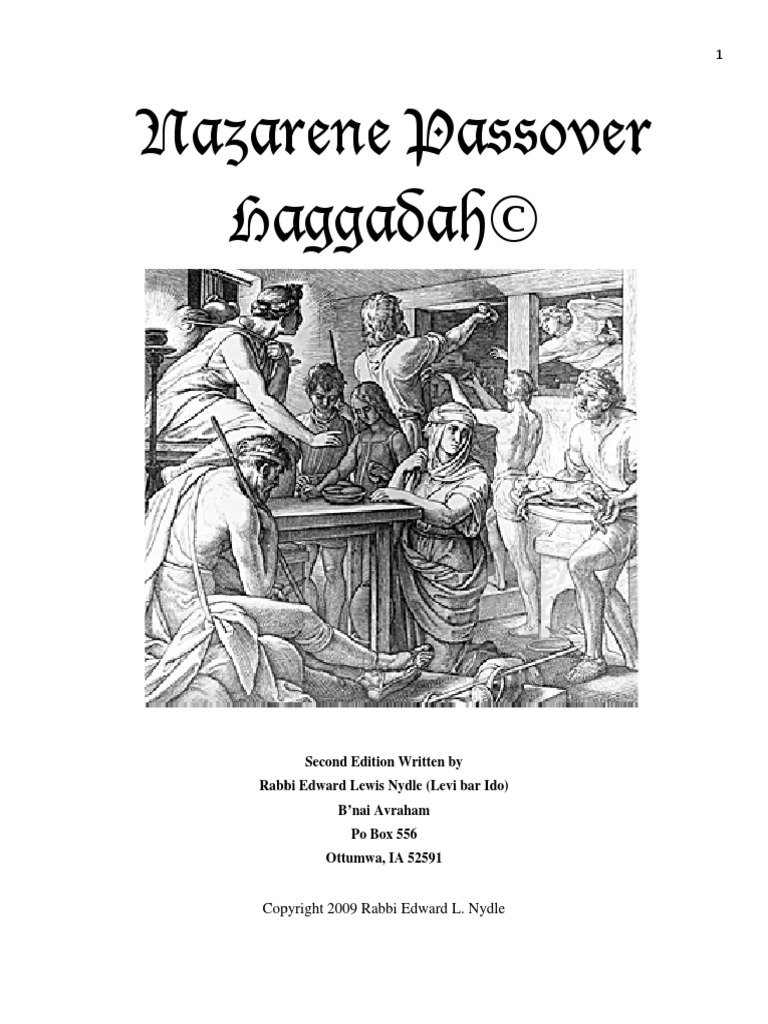 1

Nazarene Passover Haggadah©

Second Edition Written by
Rabbi Edward Lewis Nydle (Levi bar Ido)
B'nai Avraham
Po Box 556
Ottumwa, IA 52591

Copyright 2009 Rabbi Edward L. Nydle